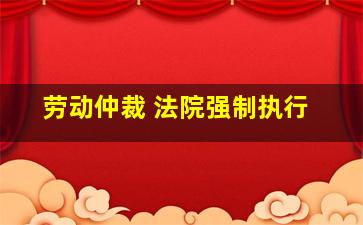 劳动仲裁 法院强制执行